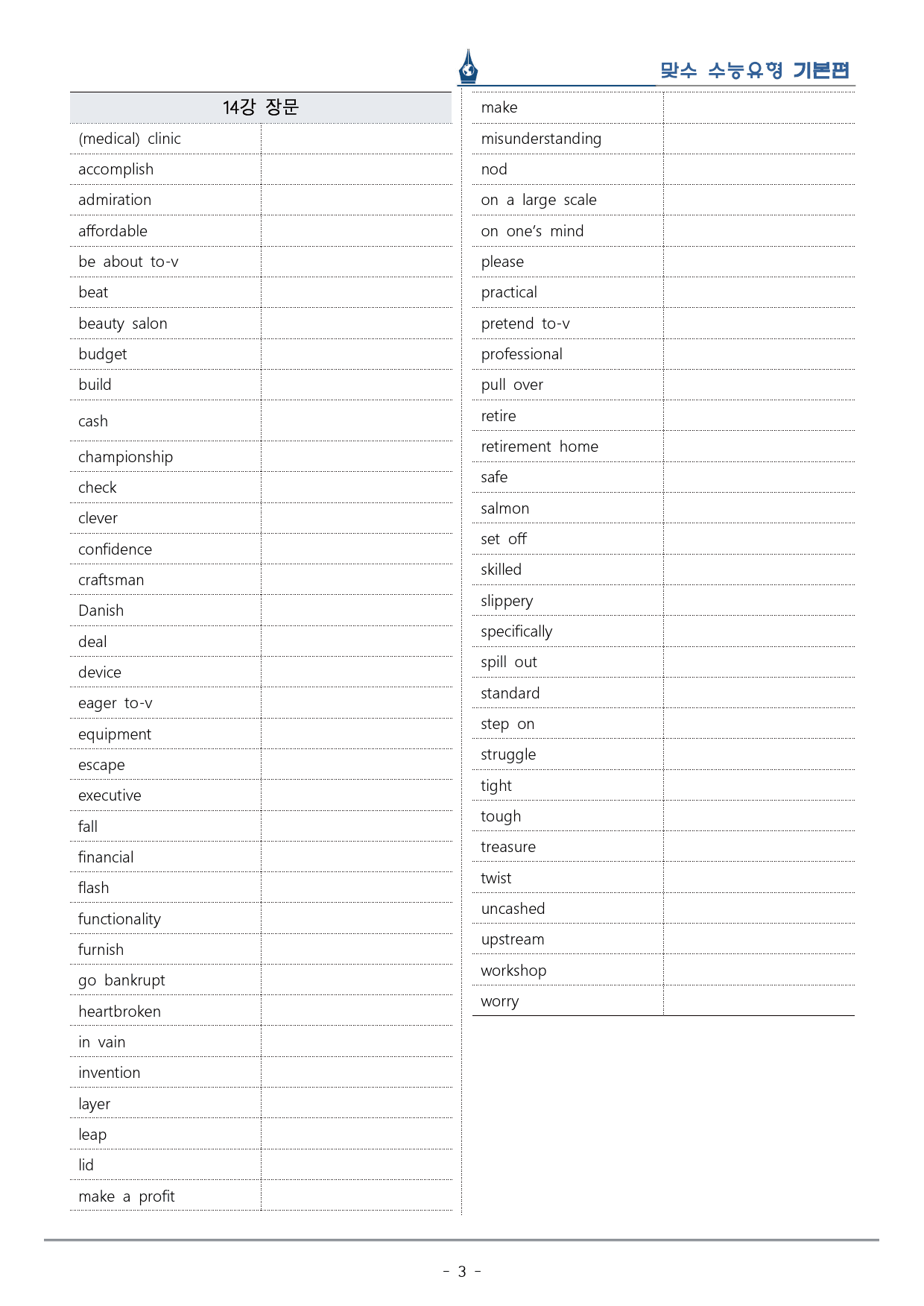 맞수 수능유형 기본편

| 14강 장문 | |
|---|---|
| (medical) clinic | |
| accomplish | |
| admiration | |
| affordable | |
| be about to-v | |
| beat | |
| beauty salon | |
| budget | |
| build | |
| cash | |
| championship | |
| check | |
| clever | |
| confidence | |
| craftsman | |
| Danish | |
| deal | |
| device | |
| eager to-v | |
| equipment | |
| escape | |
| executive | |
| fall | |
| financial | |
| flash | |
| functionality | |
| furnish | |
| go bankrupt | |
| heartbroken | |
| in vain | |
| invention | |
| layer | |
| leap | |
| lid | |
| make a profit | |

| make | |
|---|---|
| misunderstanding | |
| nod | |
| on a large scale | |
| on one's mind | |
| please | |
| practical | |
| pretend to-v | |
| professional | |
| pull over | |
| retire | |
| retirement home | |
| safe | |
| salmon | |
| set off | |
| skilled | |
| slippery | |
| specifically | |
| spill out | |
| standard | |
| step on | |
| struggle | |
| tight | |
| tough | |
| treasure | |
| twist | |
| uncashed | |
| upstream | |
| workshop | |
| worry | |

- 3 -